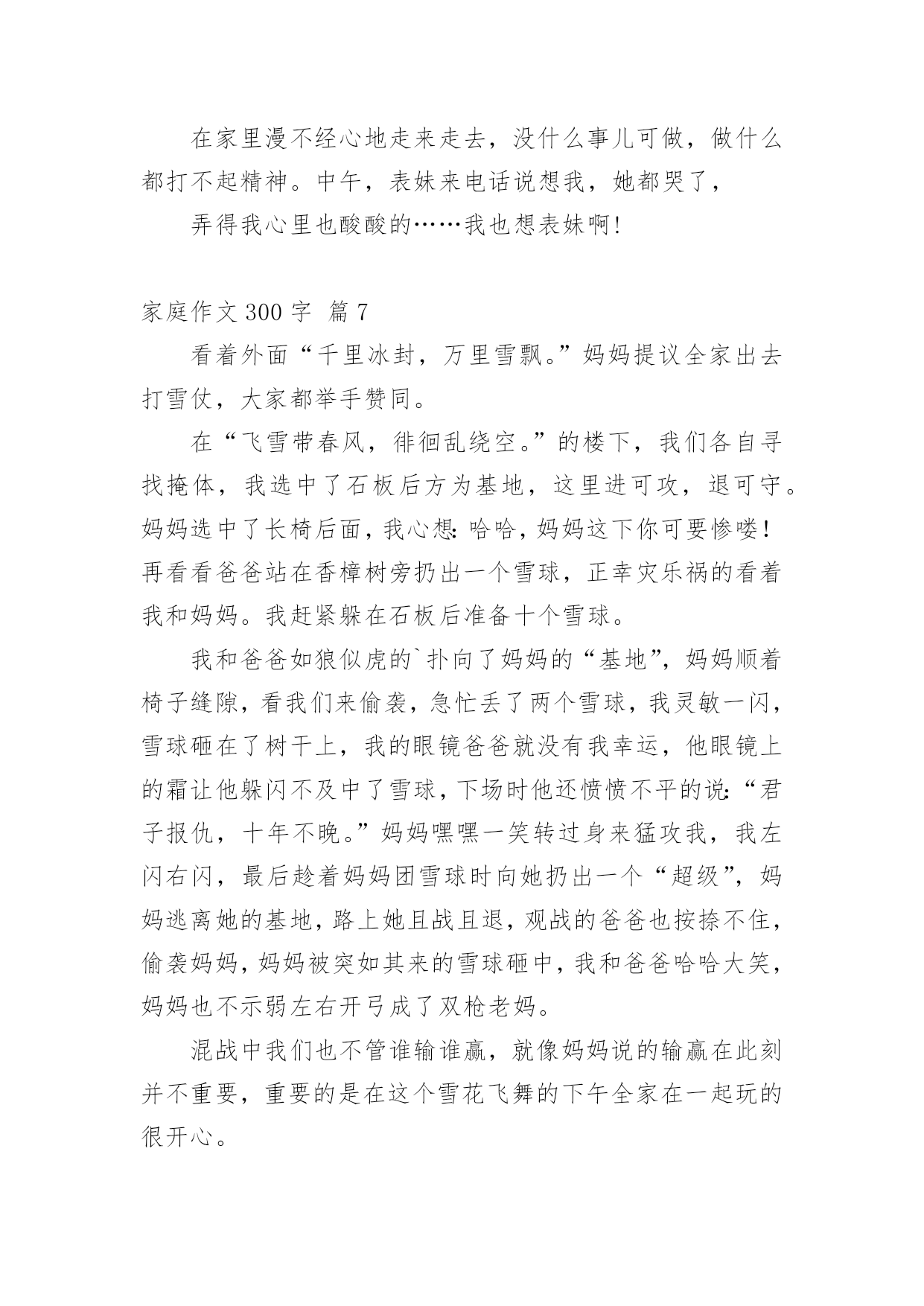 在家里漫不经心地走来走去，没什么事儿可做，做什么都打不起精神。中午，表妹来电话说想我，她都哭了，

弄得我心里也酸酸的……我也想表妹啊!

家庭作文 300 字 篇 7

看着外面“千里冰封，万里雪飘。”妈妈提议全家出去打雪仗，大家都举手赞同。

在“飞雪带春风，徘徊乱绕空。”的楼下，我们各自寻找掩体，我选中了石板后方为基地，这里进可攻，退可守。妈妈选中了长椅后面，我心想：哈哈，妈妈这下你可要惨喽！再看看爸爸站在香樟树旁扔出一个雪球，正幸灾乐祸的看着我和妈妈。我赶紧躲在石板后准备十个雪球。

我和爸爸如狼似虎的`扑向了妈妈的“基地”，妈妈顺着椅子缝隙，看我们来偷袭，急忙丢了两个雪球，我灵敏一闪，雪球砸在了树干上，我的眼镜爸爸就没有我幸运，他眼镜上的霜让他躲闪不及中了雪球，下场时他还愤愤不平的说：“君子报仇，十年不晚。”妈妈嘿嘿一笑转过身来猛攻我，我左闪右闪，最后趁着妈妈团雪球时向她扔出一个“超级”，妈妈逃离她的基地，路上她且战且退，观战的爸爸也按捺不住，偷袭妈妈，妈妈被突如其来的雪球砸中，我和爸爸哈哈大笑，妈妈也不示弱左右开弓成了双枪老妈。

混战中我们也不管谁输谁赢，就像妈妈说的输赢在此刻并不重要，重要的是在这个雪花飞舞的下午全家在一起玩的很开心。